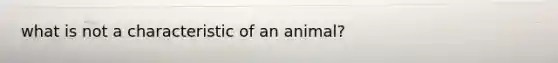 what is not a characteristic of an animal?